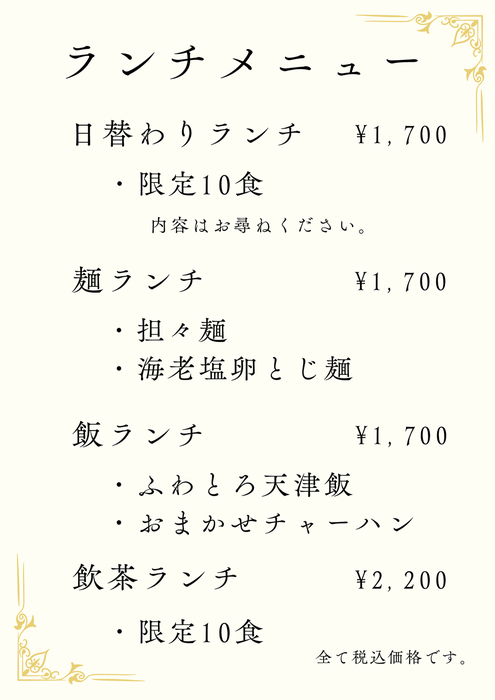 ランチメニュー

日替わりランチ ¥1,700

・限定10食

内容はお尋ねください。

麺ランチ ¥1,700

・担々麺
・海老塩卵とじ麺

飯ランチ ¥1,700

・ふわとろ天津飯
・おまかせチャーハン

飲茶ランチ ¥2,200

・限定10食

全て税込価格です。